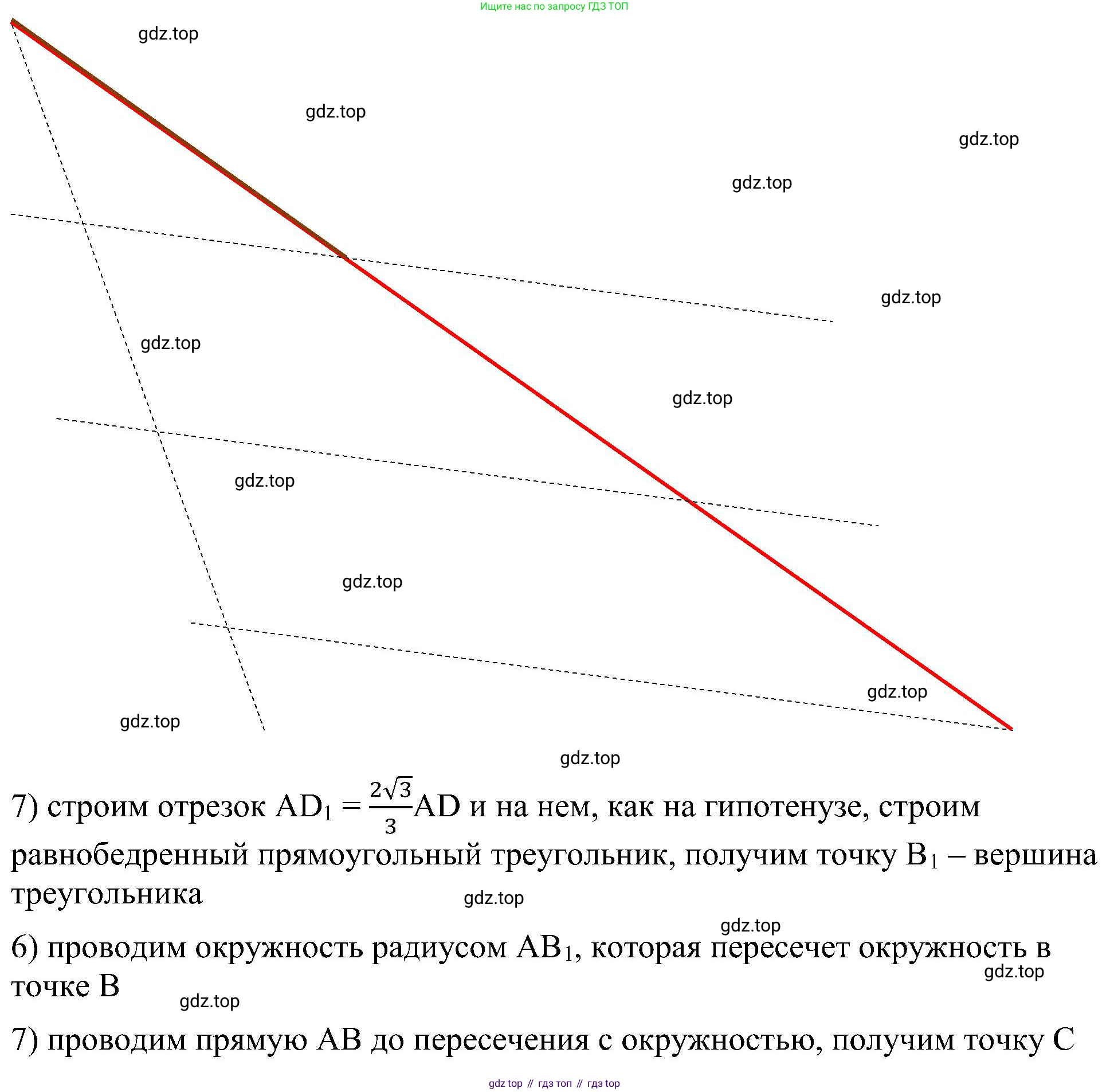 Ищите нас по запросу ГДЗ ТОП

gdz.top

gdz.top

gdz.top

gdz.top

gdz.top

gdz.top

gdz.top

gdz.top

gdz.top

gdz.top

gdz.top

gdz.top

7) строим отрезок $AD_1 = \frac{2\sqrt{3}}{3}AD$ и на нем, как на гипотенузе, строим равнобедренный прямоугольный треугольник, получим точку $B_1$ – вершина треугольника

gdz.top

gdz.top

6) проводим окружность радиусом $AB_1$, которая пересечет окружность в точке B

gdz.top

gdz.top

7) проводим прямую AB до пересечения с окружностью, получим точку C

gdz top // гдз топ // гдз top